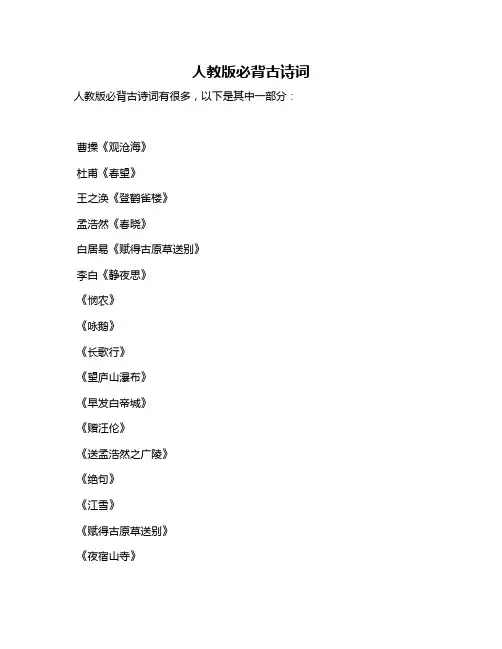 人教版必背古诗词

人教版必背古诗词有很多，以下是其中一部分：

曹操《观沧海》

杜甫《春望》

王之涣《登鹳雀楼》

孟浩然《春晓》

白居易《赋得古原草送别》

李白《静夜思》

《悯农》

《咏鹅》

《长歌行》

《望庐山瀑布》

《早发白帝城》

《赠汪伦》

《送孟浩然之广陵》

《绝句》

《江雪》

《赋得古原草送别》

《夜宿山寺》